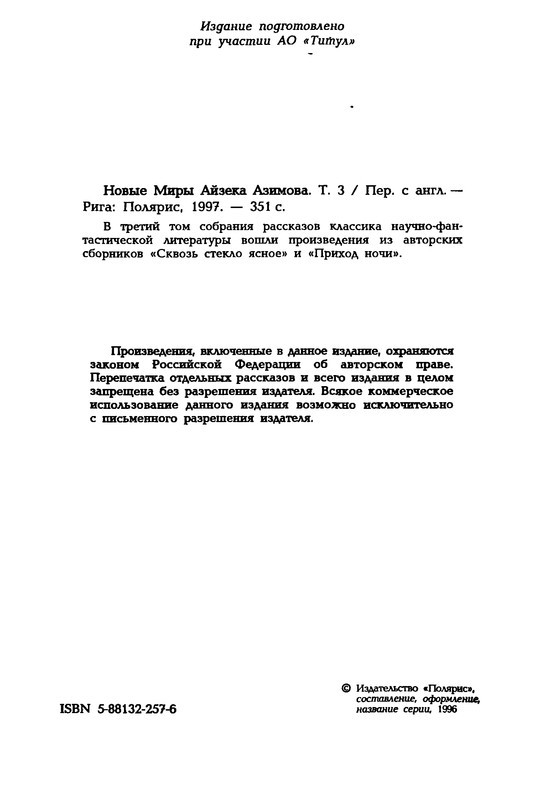 Издание подготовлено
при участии АО «Титул»

Новые Миры Айзека Азимова. Т. 3 / Пер. с англ. — Рига: Полярис, 1997. — 351 с.

В третий том собрания рассказов классика научно-фантастической литературы вошли произведения из авторских сборников «Сквозь стекло ясное» и «Приход ночи».

Произведения, включенные в данное издание, охраняются законом Российской Федерации об авторском праве. Перепечатка отдельных рассказов и всего издания в целом запрещена без разрешения издателя. Всякое коммерческое использование данного издания возможно исключительно с письменного разрешения издателя.

ISBN 5-88132-257-6

© Издательство «Полярис», составление, оформление, название серии, 1996